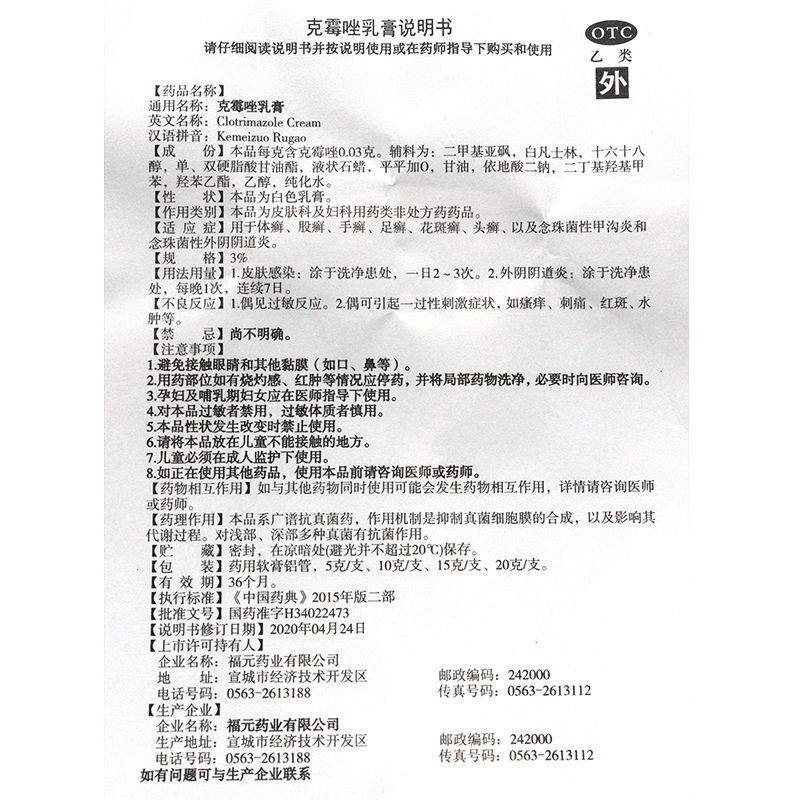 克霉唑乳膏说明书

请仔细阅读说明书并按说明使用或在药师指导下购买和使用

OTC
乙类
外

【药品名称】
通用名称：克霉唑乳膏
英文名称：Clotrimazole Cream
汉语拼音：Kemeizuo Rugao
【成　　份】本品每克含克霉唑0.03克。辅料为：二甲基亚砜，白凡士林，十六十八醇，单、双硬脂酸甘油酯，液状石蜡，平平加O，甘油，依地酸二钠，二丁基羟基甲苯，羟苯乙酯，乙醇，纯化水。
【性　　状】本品为白色乳膏。
【作用类别】本品为皮肤科及妇科用药类非处方药药品。
【适 应 症】用于体癣、股癣、手癣、足癣、花斑癣、头癣、以及念珠菌性甲沟炎和念珠菌性外阴阴道炎。
【规　　格】3%
【用法用量】1.皮肤感染：涂于洗净患处，一日2～3次。2.外阴阴道炎：涂于洗净患处，每晚1次，连续7日。
【不良反应】1.偶见过敏反应。2.偶可引起一过性刺激症状，如瘙痒、刺痛、红斑、水肿等。
【禁　　忌】尚不明确。
【注意事项】
1.避免接触眼睛和其他黏膜（如口、鼻等）。
2.用药部位如有烧灼感、红肿等情况应停药，并将局部药物洗净，必要时向医师咨询。
3.孕妇及哺乳期妇女应在医师指导下使用。
4.对本品过敏者禁用，过敏体质者慎用。
5.本品性状发生改变时禁止使用。
6.请将本品放在儿童不能接触的地方。
7.儿童必须在成人监护下使用。
8.如正在使用其他药品，使用本品前请咨询医师或药师。
【药物相互作用】如与其他药物同时使用可能会发生药物相互作用，详情请咨询医师或药师。
【药理作用】本品系广谱抗真菌药，作用机制是抑制真菌细胞膜的合成，以及影响其代谢过程。对浅部、深部多种真菌有抗菌作用。
【贮　　藏】密封，在凉暗处(避光并不超过20℃)保存。
【包　　装】药用软膏铝管，5克/支、10克/支、15克/支、20克/支。
【有 效 期】36个月。
【执行标准】《中国药典》2015年版二部
【批准文号】国药准字H34022473
【说明书修订日期】2020年04月24日
【上市许可持有人】
企业名称：福元药业有限公司
地　　址：宣城市经济技术开发区　邮政编码：242000
电话号码：0563-2613188　传真号码：0563-2613112
【生产企业】
企业名称：福元药业有限公司
生产地址：宣城市经济技术开发区　邮政编码：242000
电话号码：0563-2613188　传真号码：0563-2613112
如有问题可与生产企业联系